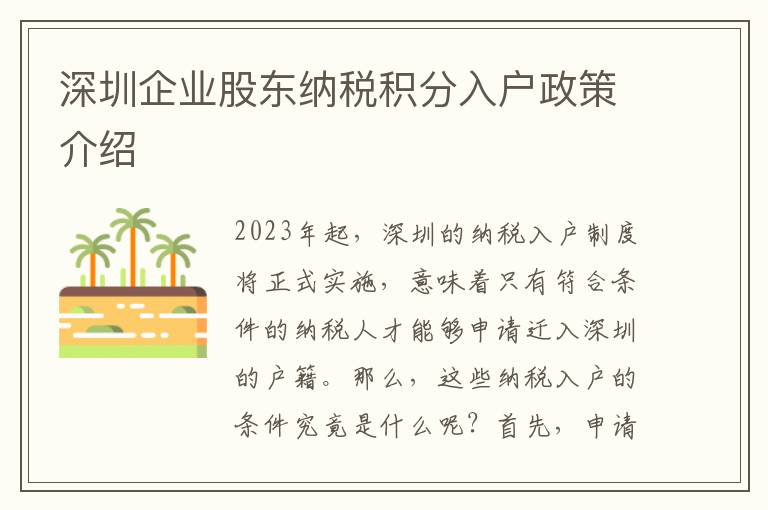 深圳企业股东纳税积分入户政策介绍

2023年起，深圳的纳税入户制度将正式实施，意味着只有符合条件的纳税人才能够申请迁入深圳的户籍。那么，这些纳税入户的条件究竟是什么呢？首先，申请